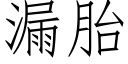 漏胎